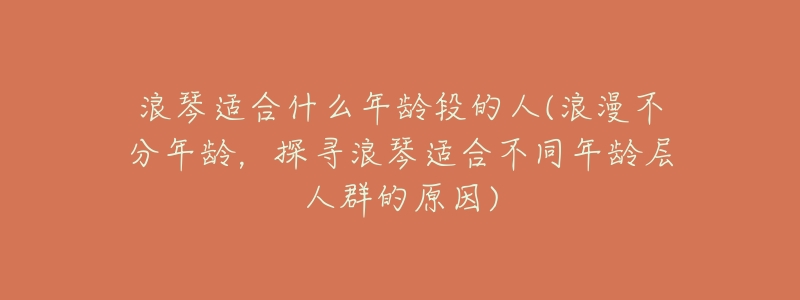 浪琴适合什么年龄段的人(浪漫不分年龄，探寻浪琴适合不同年龄层人群的原因)